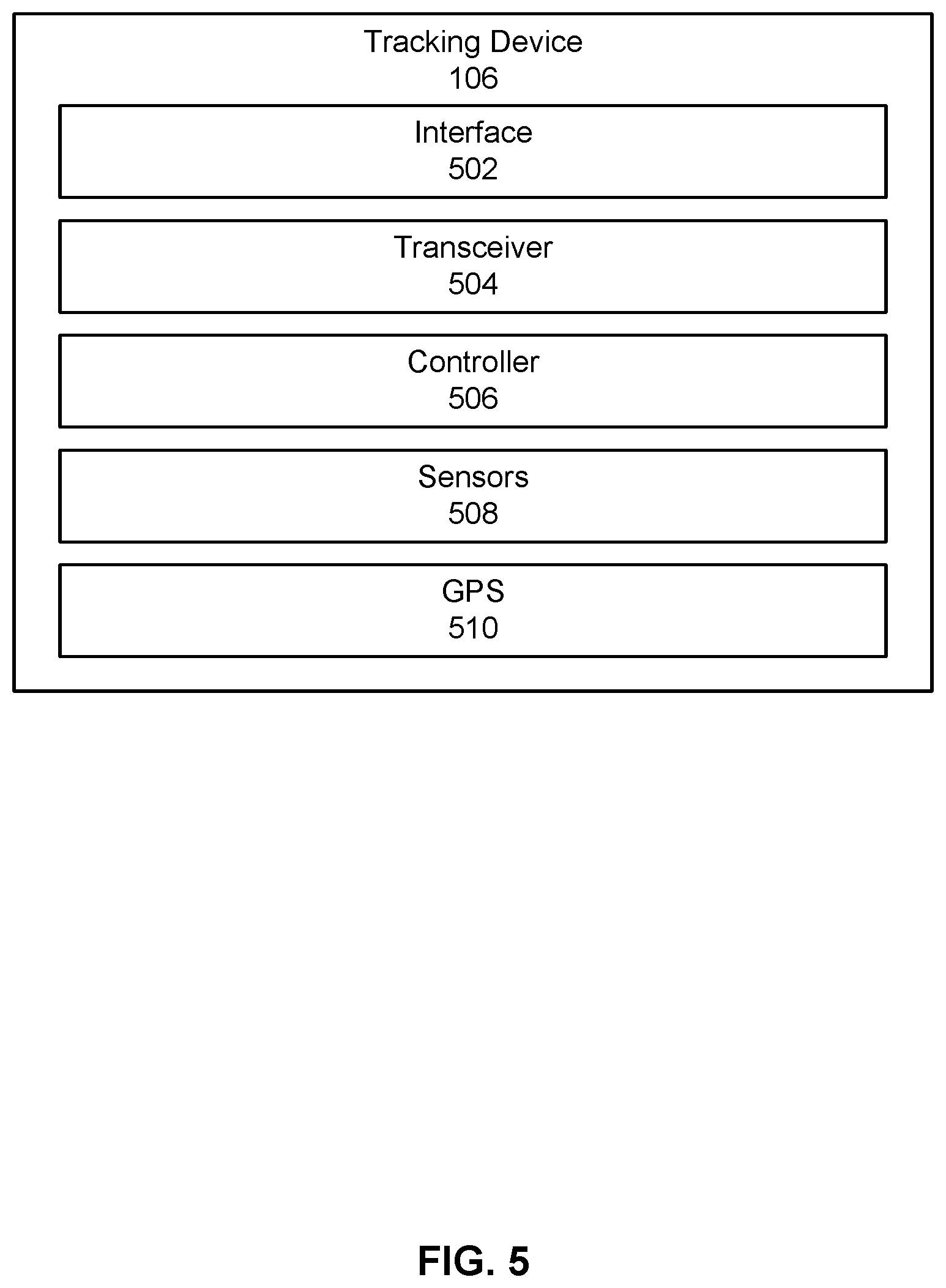 Tracking Device
106

Interface
502

Transceiver
504

Controller
506

Sensors
508

GPS
510

FIG. 5